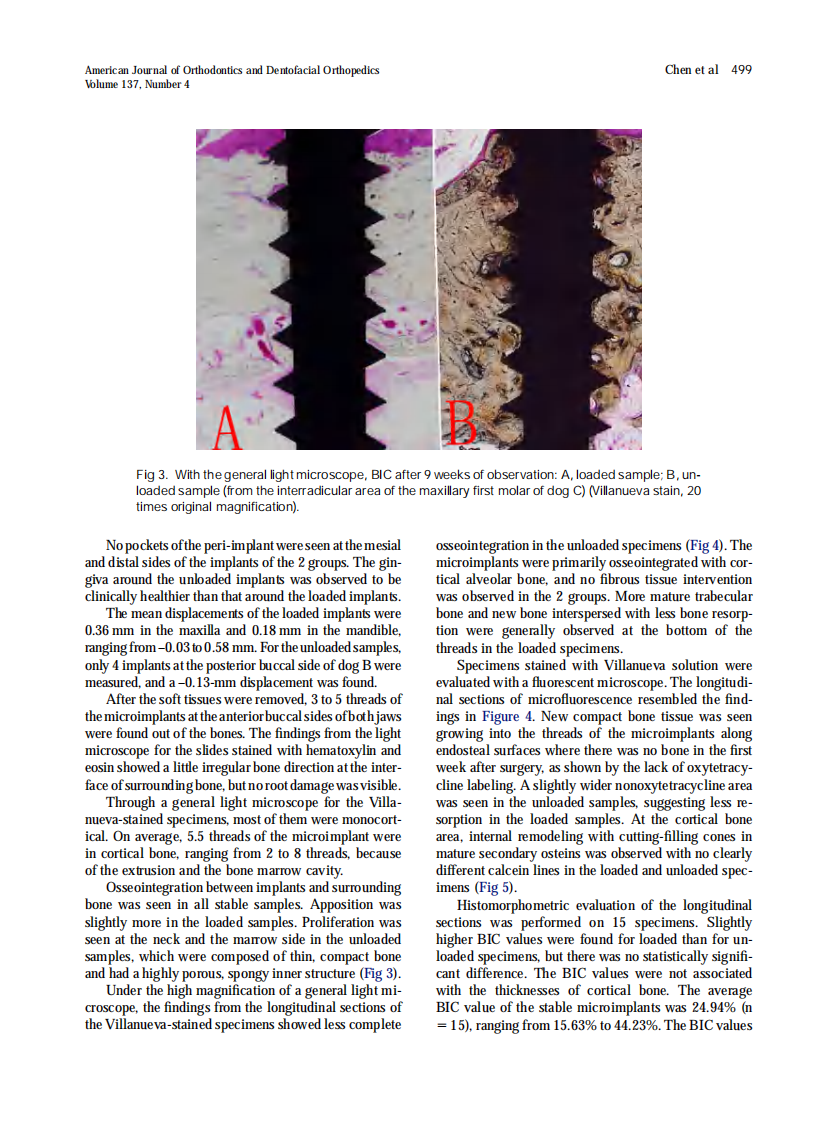 American Journal of Orthodontics and Dentofacial Orthopedics
Volume 137, Number 4

Chen et al 499

A

B

Fig 3. With the general light microscope, BIC after 9 weeks of observation: A, loaded sample; B, unloaded sample (from the interradicular area of the maxillary first molar of dog C) (Villanueva stain, 20 times original magnification).

No pockets of the peri-implant were seen at the mesial and distal sides of the implants of the 2 groups. The gingiva around the unloaded implants was observed to be clinically healthier than that around the loaded implants.

The mean displacements of the loaded implants were 0.36 mm in the maxilla and 0.18 mm in the mandible, ranging from –0.03 to 0.58 mm. For the unloaded samples, only 4 implants at the posterior buccal side of dog B were measured, and a –0.13-mm displacement was found.

After the soft tissues were removed, 3 to 5 threads of the microimplants at the anterior buccal sides of both jaws were found out of the bones. The findings from the light microscope for the slides stained with hematoxylin and eosin showed a little irregular bone direction at the interface of surrounding bone, but no root damage was visible.

Through a general light microscope for the Villanueva-stained specimens, most of them were monocortical. On average, 5.5 threads of the microimplant were in cortical bone, ranging from 2 to 8 threads, because of the extrusion and the bone marrow cavity.

Osseointegration between implants and surrounding bone was seen in all stable samples. Apposition was slightly more in the loaded samples. Proliferation was seen at the neck and the marrow side in the unloaded samples, which were composed of thin, compact bone and had a highly porous, spongy inner structure (Fig 3).

Under the high magnification of a general light microscope, the findings from the longitudinal sections of the Villanueva-stained specimens showed less complete osseointegration in the unloaded specimens (Fig 4). The microimplants were primarily osseointegrated with cortical alveolar bone, and no fibrous tissue intervention was observed in the 2 groups. More mature trabecular bone and new bone interspersed with less bone resorption were generally observed at the bottom of the threads in the loaded specimens.

Specimens stained with Villanueva solution were evaluated with a fluorescent microscope. The longitudinal sections of microfluorescence resembled the findings in Figure 4. New compact bone tissue was seen growing into the threads of the microimplants along endosteal surfaces where there was no bone in the first week after surgery, as shown by the lack of oxytetracycline labeling. A slightly wider nonoxytetracycline area was seen in the unloaded samples, suggesting less resorption in the loaded samples. At the cortical bone area, internal remodeling with cutting-filling cones in mature secondary osteins was observed with no clearly different calcein lines in the loaded and unloaded specimens (Fig 5).

Histomorphometric evaluation of the longitudinal sections was performed on 15 specimens. Slightly higher BIC values were found for loaded than for unloaded specimens, but there was no statistically significant difference. The BIC values were not associated with the thicknesses of cortical bone. The average BIC value of the stable microimplants was 24.94% (n = 15), ranging from 15.63% to 44.23%. The BIC values